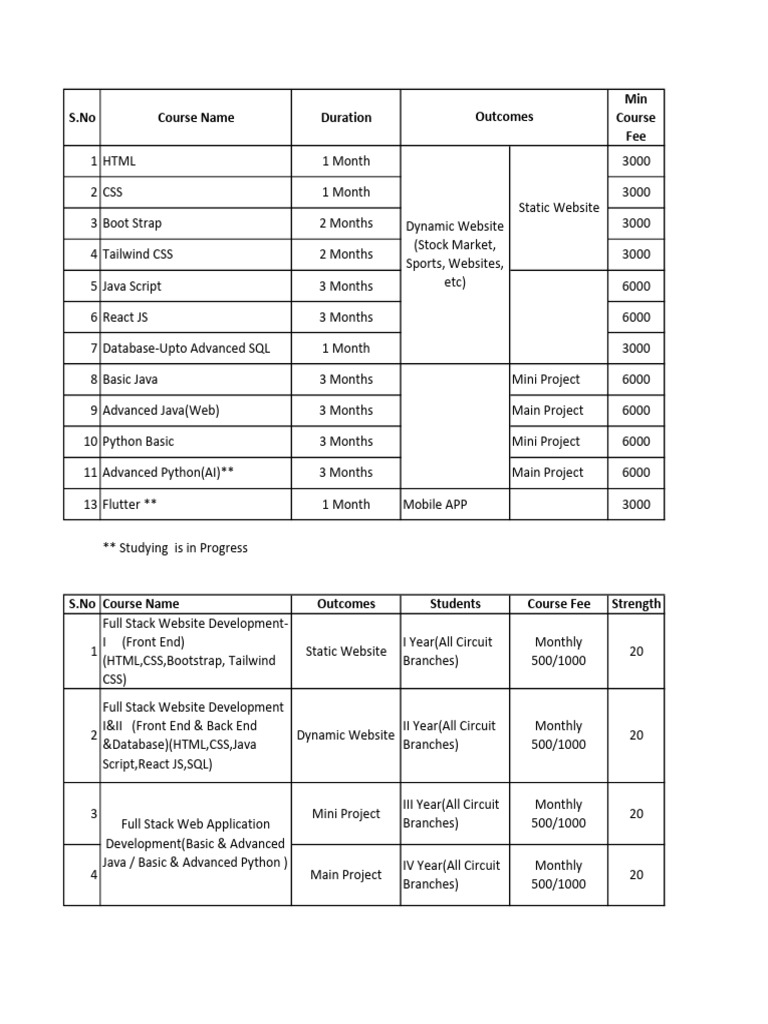 | S.No | Course Name | Duration | Outcomes | | Min Course Fee |
|---|---|---|---|---|---|
| 1 | HTML | 1 Month | Dynamic Website (Stock Market, Sports, Websites, etc) | Static Website | 3000 |
| 2 | CSS | 1 Month | | | 3000 |
| 3 | Boot Strap | 2 Months | | | 3000 |
| 4 | Tailwind CSS | 2 Months | | | 3000 |
| 5 | Java Script | 3 Months | | | 6000 |
| 6 | React JS | 3 Months | | | 6000 |
| 7 | Database-Upto Advanced SQL | 1 Month | | | 3000 |
| 8 | Basic Java | 3 Months | | Mini Project | 6000 |
| 9 | Advanced Java(Web) | 3 Months | | Main Project | 6000 |
| 10 | Python Basic | 3 Months | | Mini Project | 6000 |
| 11 | Advanced Python(AI)** | 3 Months | | Main Project | 6000 |
| 13 | Flutter ** | 1 Month | Mobile APP | | 3000 |

** Studying is in Progress

| S.No | Course Name | Outcomes | Students | Course Fee | Strength |
|---|---|---|---|---|---|
| 1 | Full Stack Website Development-I (Front End) (HTML,CSS,Bootstrap, Tailwind CSS) | Static Website | I Year(All Circuit Branches) | Monthly 500/1000 | 20 |
| 2 | Full Stack Website Development I&II (Front End & Back End &Database)(HTML,CSS,Java Script,React JS,SQL) | Dynamic Website | II Year(All Circuit Branches) | Monthly 500/1000 | 20 |
| 3 | Full Stack Web Application Development(Basic & Advanced Java / Basic & Advanced Python ) | Mini Project | III Year(All Circuit Branches) | Monthly 500/1000 | 20 |
| 4 | | Main Project | IV Year(All Circuit Branches) | Monthly 500/1000 | 20 |